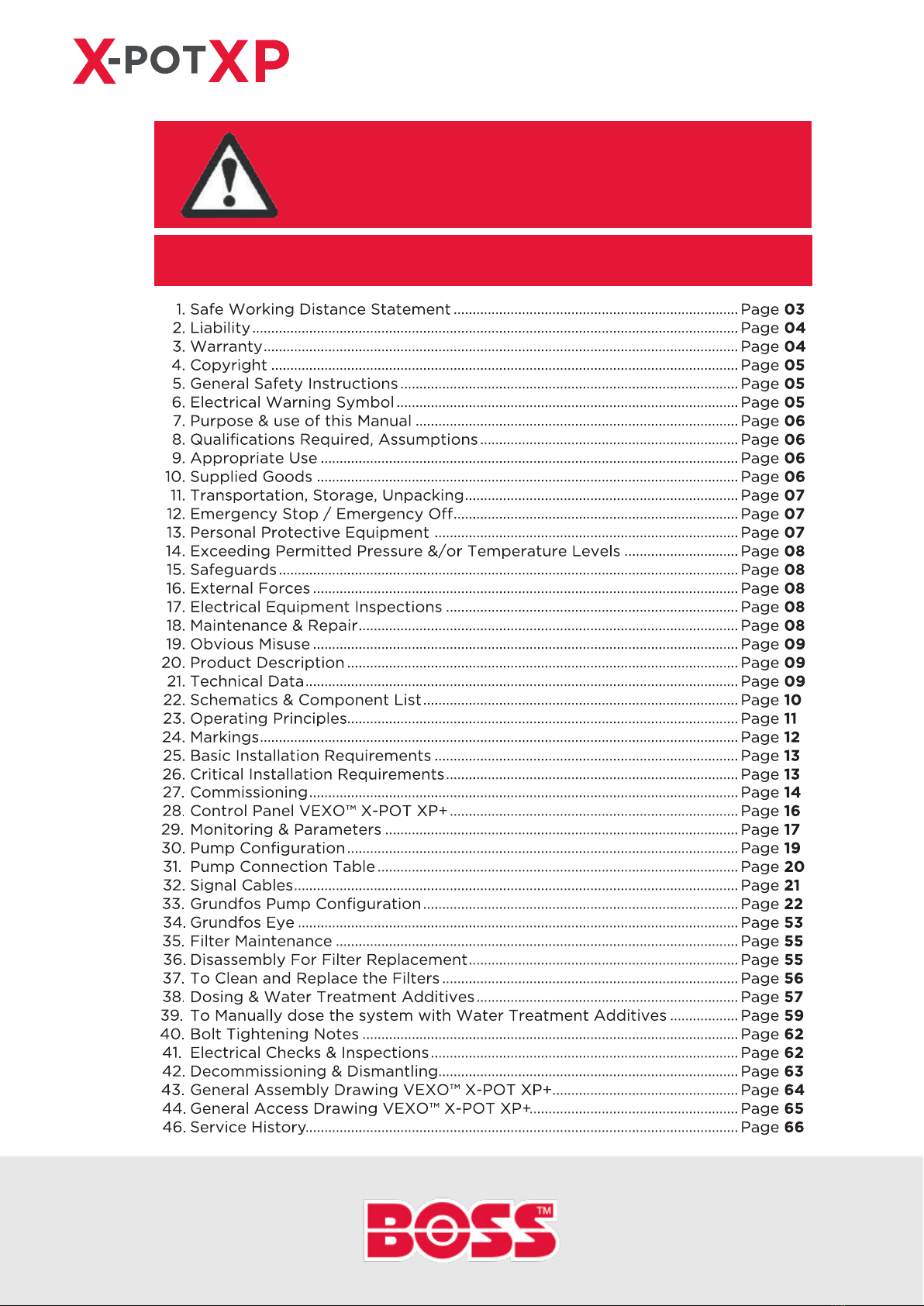 X-POT XP

1. Safe Working Distance Statement .......... Page 03
2. Liability .......... Page 04
3. Warranty .......... Page 04
4. Copyright .......... Page 05
5. General Safety Instructions .......... Page 05
6. Electrical Warning Symbol .......... Page 05
7. Purpose & use of this Manual .......... Page 06
8. Qualifications Required, Assumptions .......... Page 06
9. Appropriate Use .......... Page 06
10. Supplied Goods .......... Page 06
11. Transportation, Storage, Unpacking .......... Page 07
12. Emergency Stop / Emergency Off .......... Page 07
13. Personal Protective Equipment .......... Page 07
14. Exceeding Permitted Pressure &/or Temperature Levels .......... Page 08
15. Safeguards .......... Page 08
16. External Forces .......... Page 08
17. Electrical Equipment Inspections .......... Page 08
18. Maintenance & Repair .......... Page 08
19. Obvious Misuse .......... Page 09
20. Product Description .......... Page 09
21. Technical Data .......... Page 09
22. Schematics & Component List .......... Page 10
23. Operating Principles .......... Page 11
24. Markings .......... Page 12
25. Basic Installation Requirements .......... Page 13
26. Critical Installation Requirements .......... Page 13
27. Commissioning .......... Page 14
28. Control Panel VEXO™ X-POT XP+ .......... Page 16
29. Monitoring & Parameters .......... Page 17
30. Pump Configuration .......... Page 19
31. Pump Connection Table .......... Page 20
32. Signal Cables .......... Page 21
33. Grundfos Pump Configuration .......... Page 22
34. Grundfos Eye .......... Page 53
35. Filter Maintenance .......... Page 55
36. Disassembly For Filter Replacement .......... Page 55
37. To Clean and Replace the Filters .......... Page 56
38. Dosing & Water Treatment Additives .......... Page 57
39. To Manually dose the system with Water Treatment Additives .......... Page 59
40. Bolt Tightening Notes .......... Page 62
41. Electrical Checks & Inspections .......... Page 62
42. Decommissioning & Dismantling .......... Page 63
43. General Assembly Drawing VEXO™ X-POT XP+ .......... Page 64
44. General Access Drawing VEXO™ X-POT XP+ .......... Page 65
46. Service History .......... Page 66

BOSS™